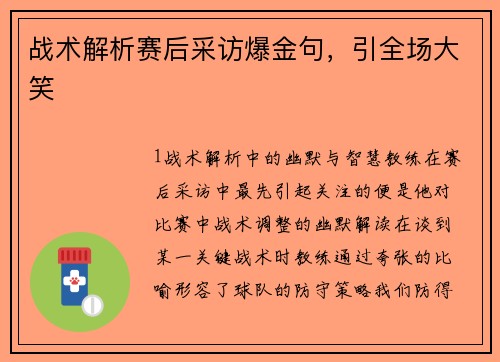 战术解析赛后采访爆金句，引全场大笑

1战术解析中的幽默与智慧教练在赛后采访中最先引起关注的便是他对比赛中战术调整的幽默解读在谈到某一关键战术时教练通过夸张的比喻形容了球队的防守策略我们防得